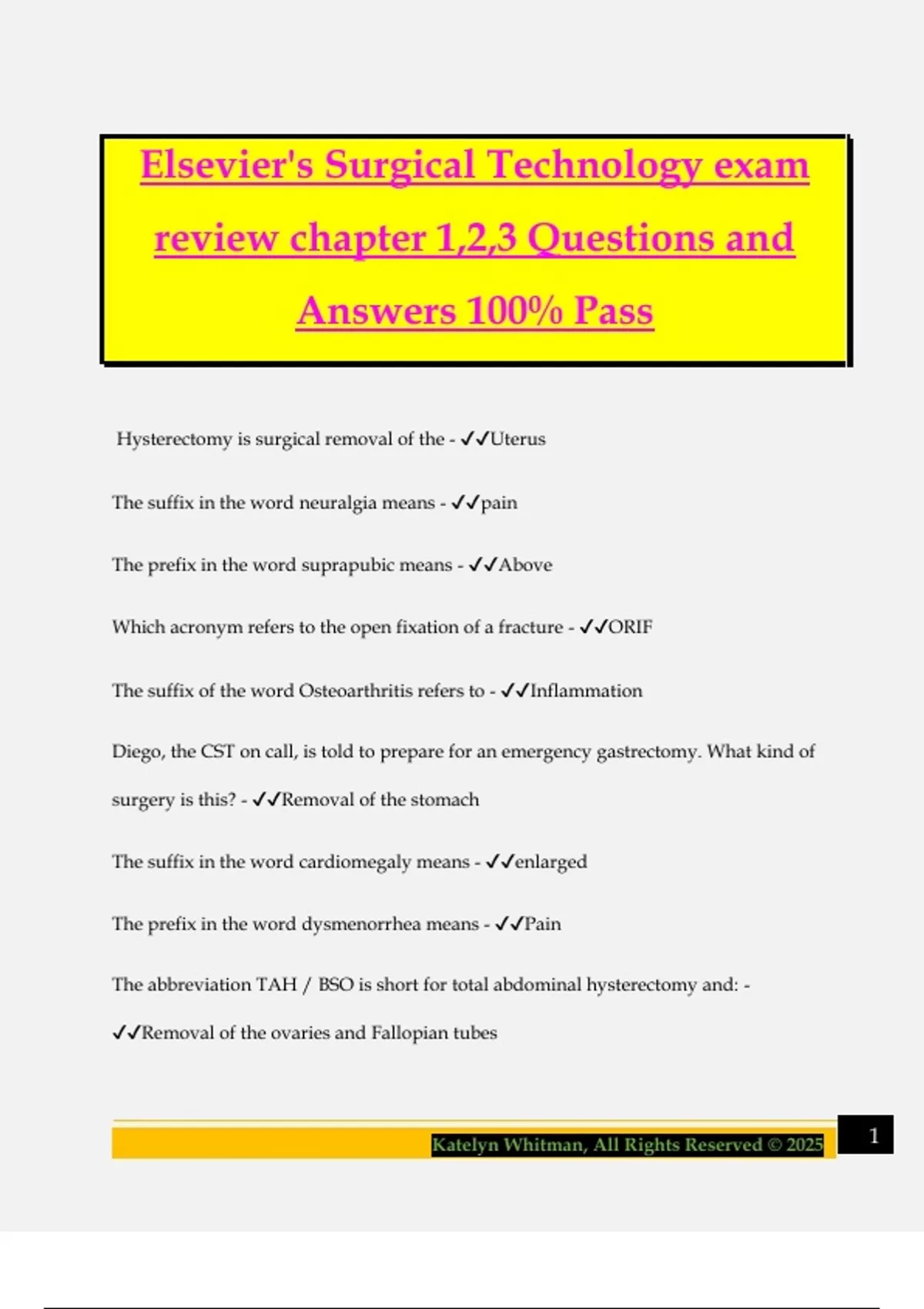 Elsevier's Surgical Technology exam review chapter 1,2,3 Questions and Answers 100% Pass

Hysterectomy is surgical removal of the - ✓✓Uterus

The suffix in the word neuralgia means - ✓✓pain

The prefix in the word suprapubic means - ✓✓Above

Which acronym refers to the open fixation of a fracture - ✓✓ORIF

The suffix of the word Osteoarthritis refers to - ✓✓Inflammation

Diego, the CST on call, is told to prepare for an emergency gastrectomy. What kind of surgery is this? - ✓✓Removal of the stomach

The suffix in the word cardiomegaly means - ✓✓enlarged

The prefix in the word dysmenorrhea means - ✓✓Pain

The abbreviation TAH / BSO is short for total abdominal hysterectomy and: - ✓✓Removal of the ovaries and Fallopian tubes

Katelyn Whitman, All Rights Reserved © 2025

1